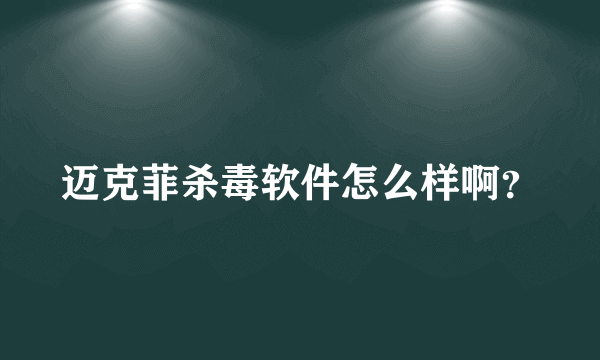 迈克菲杀毒软件怎么样啊？